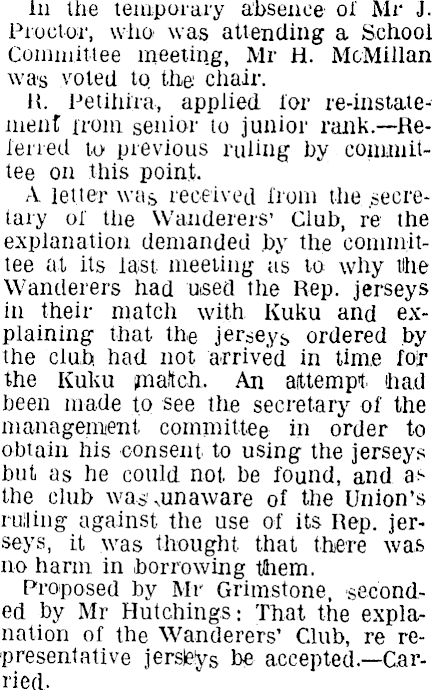 In the temporary absence of Mr J. Proctor, who was attending a School Committee meeting, Mr H. McMillan was voted to the chair.

R. Petihira, applied for re-instatement from senior to junior rank.—Referred to previous ruling by committee on this point.

A letter was received from the secretary of the Wanderers' Club, re the explanation demanded by the committee at its last meeting as to why the Wanderers had used the Rep. jerseys in their match with Kuku and explaining that the jerseys ordered by the club had not arrived in time for the Kuku match. An attempt had been made to see the secretary of the management committee in order to obtain his consent to using the jerseys but as he could not be found, and as the club was unaware of the Union's ruling against the use of its Rep. jerseys, it was thought that there was no harm in borrowing them.

Proposed by Mr Grimstone, seconded by Mr Hutchings: That the explanation of the Wanderers' Club, re representative jerseys be accepted.—Carried.